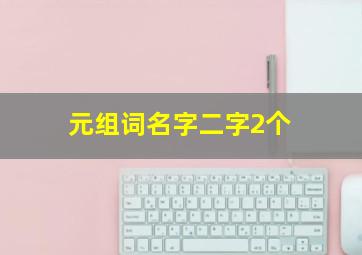 元组词名字二字2个